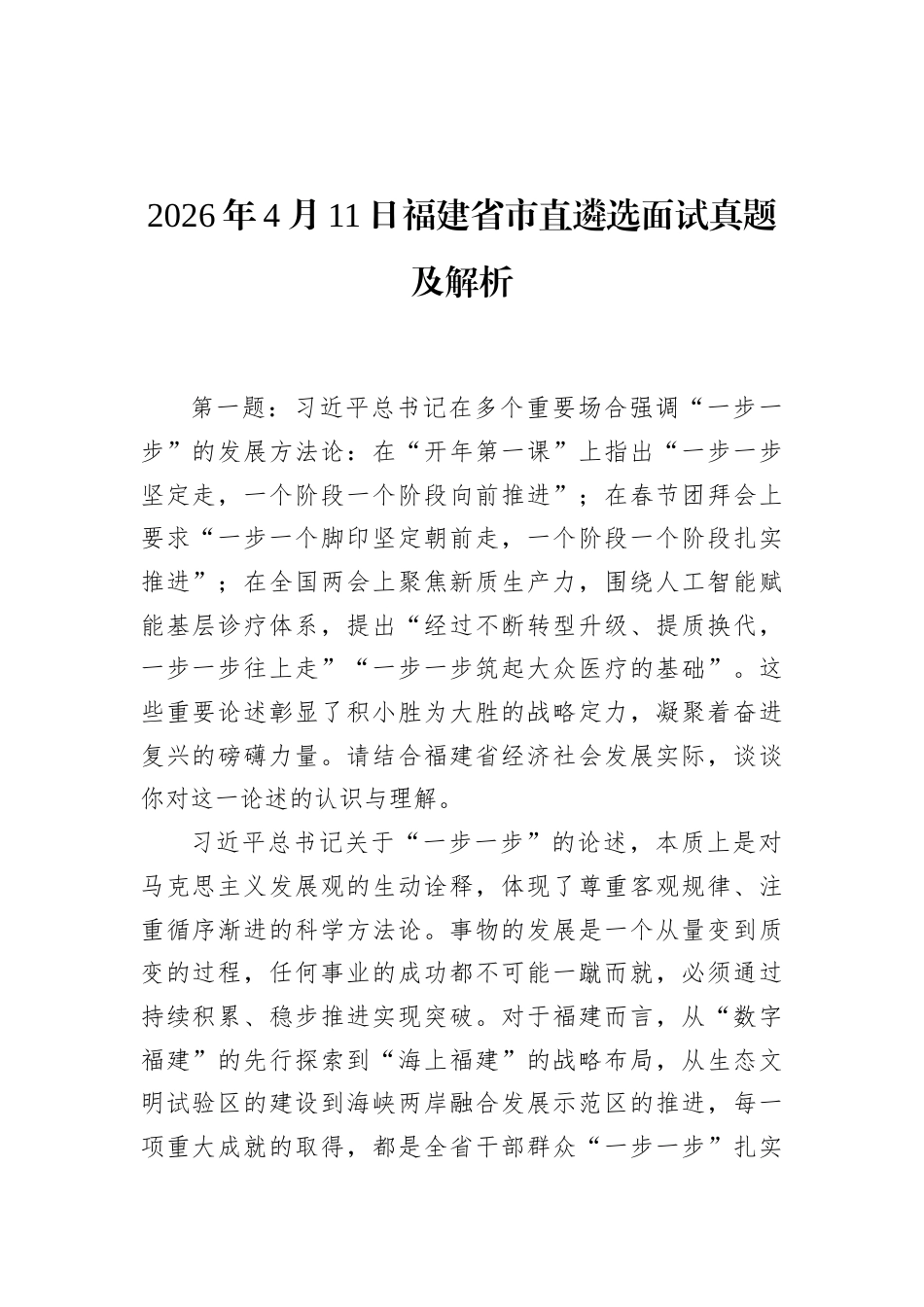 2026年4月11日福建省市直遴选面试真题及解析

第一题：习近平总书记在多个重要场合强调“一步一步”的发展方法论：在“开年第一课”上指出“一步一步坚定走，一个阶段一个阶段向前推进”；在春节团拜会上要求“一步一个脚印坚定朝前走，一个阶段一个阶段扎实推进”；在全国两会上聚焦新质生产力，围绕人工智能赋能基层诊疗体系，提出“经过不断转型升级、提质换代，一步一步往上走”“一步一步筑起大众医疗的基础”。这些重要论述彰显了积小胜为大胜的战略定力，凝聚着奋进复兴的磅礴力量。请结合福建省经济社会发展实际，谈谈你对这一论述的认识与理解。

习近平总书记关于“一步一步”的论述，本质上是对马克思主义发展观的生动诠释，体现了尊重客观规律、注重循序渐进的科学方法论。事物的发展是一个从量变到质变的过程，任何事业的成功都不可能一蹴而就，必须通过持续积累、稳步推进实现突破。对于福建而言，从“数字福建”的先行探索到“海上福建”的战略布局，从生态文明试验区的建设到海峡两岸融合发展示范区的推进，每一项重大成就的取得，都是全省干部群众“一步一步”扎实